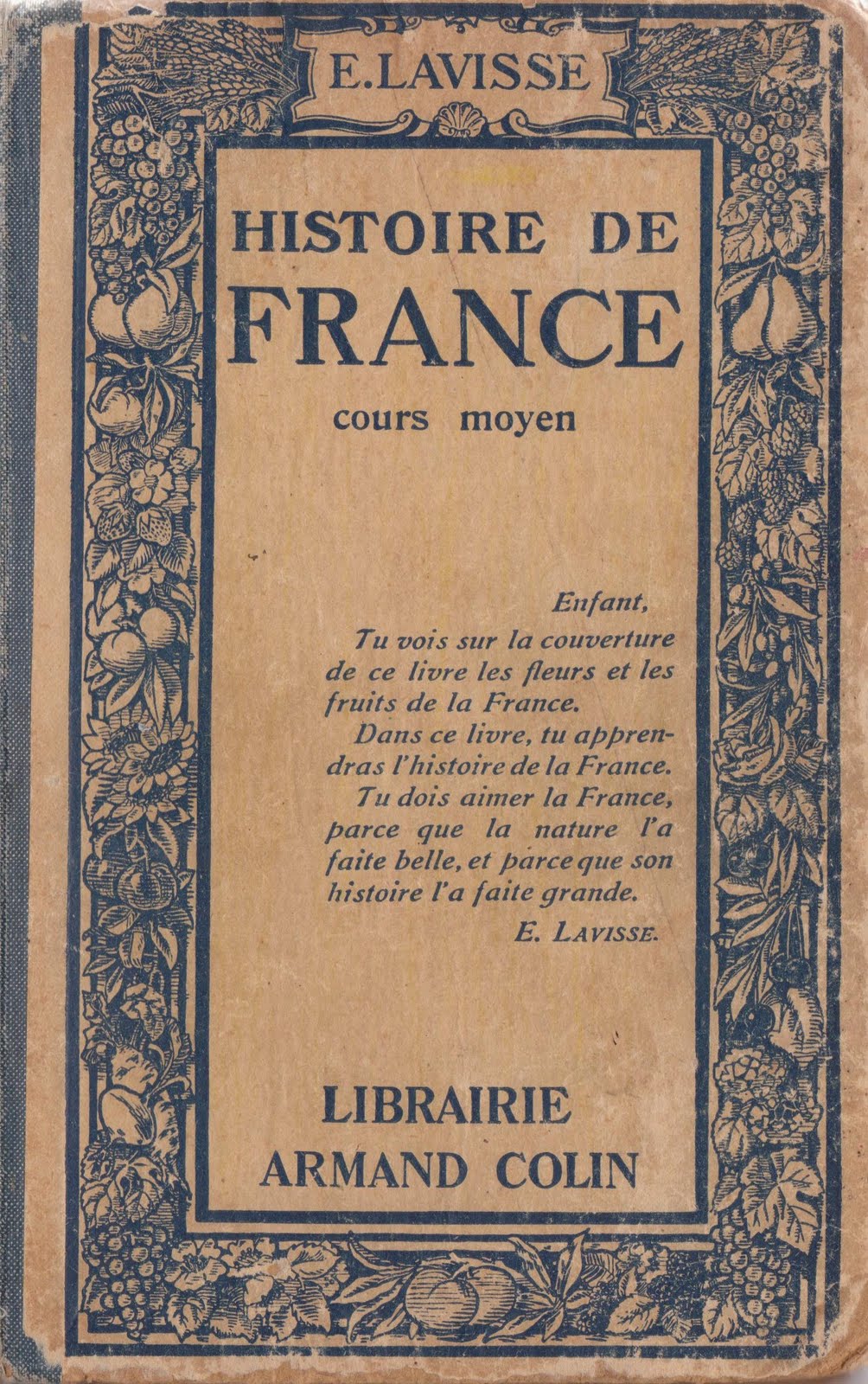 E. LAVISSE

HISTOIRE DE
FRANCE

cours moyen

Enfant,

Tu vois sur la couverture de ce livre les fleurs et les fruits de la France.

Dans ce livre, tu apprendras l'histoire de la France.

Tu dois aimer la France, parce que la nature l'a faite belle, et parce que son histoire l'a faite grande.

E. LAVISSE.

LIBRAIRIE
ARMAND COLIN